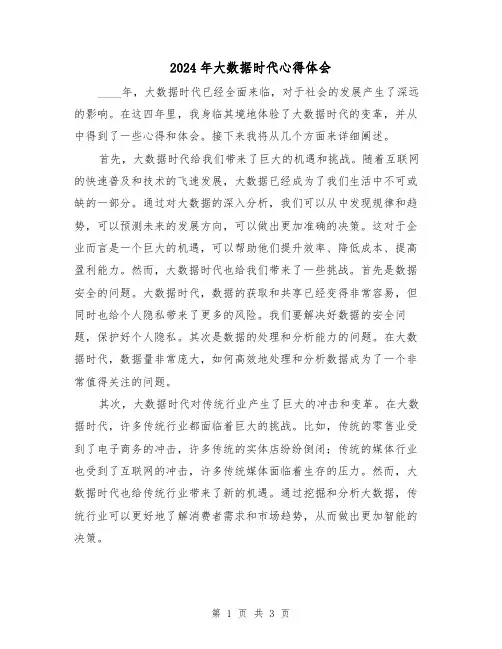 2024年大数据时代心得体会

____年，大数据时代已经全面来临，对于社会的发展产生了深远的影响。在这四年里，我身临其境地体验了大数据时代的变革，并从中得到了一些心得和体会。接下来我将从几个方面来详细阐述。

首先，大数据时代给我们带来了巨大的机遇和挑战。随着互联网的快速普及和技术的飞速发展，大数据已经成为了我们生活中不可或缺的一部分。通过对大数据的深入分析，我们可以从中发现规律和趋势，可以预测未来的发展方向，可以做出更加准确的决策。这对于企业而言是一个巨大的机遇，可以帮助他们提升效率、降低成本、提高盈利能力。然而，大数据时代也给我们带来了一些挑战。首先是数据安全的问题。大数据时代，数据的获取和共享已经变得非常容易，但同时也给个人隐私带来了更多的风险。我们要解决好数据的安全问题，保护好个人隐私。其次是数据的处理和分析能力的问题。在大数据时代，数据量非常庞大，如何高效地处理和分析数据成为了一个非常值得关注的问题。

其次，大数据时代对传统行业产生了巨大的冲击和变革。在大数据时代，许多传统行业都面临着巨大的挑战。比如，传统的零售业受到了电子商务的冲击，许多传统的实体店纷纷倒闭；传统的媒体行业也受到了互联网的冲击，许多传统媒体面临着生存的压力。然而，大数据时代也给传统行业带来了新的机遇。通过挖掘和分析大数据，传统行业可以更好地了解消费者需求和市场趋势，从而做出更加智能的决策。

第 1 页 共 3 页